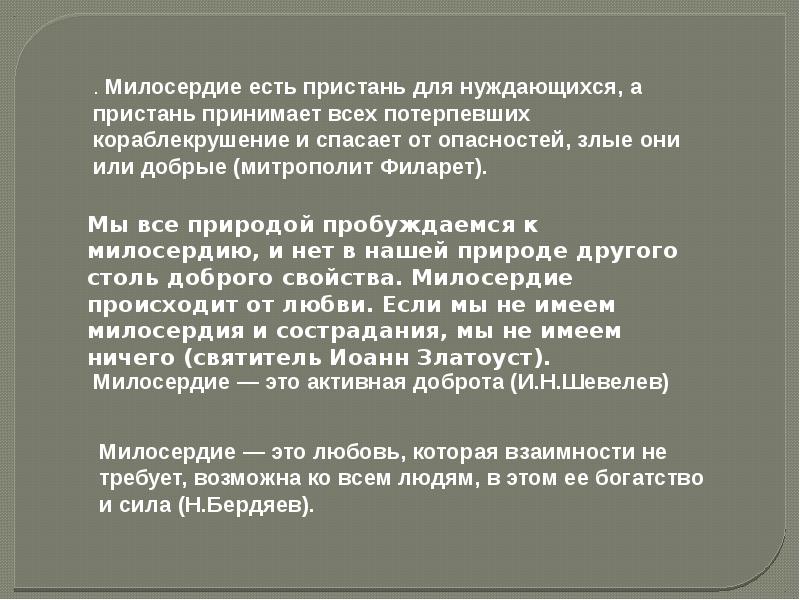 . Милосердие есть пристань для нуждающихся, а пристань принимает всех потерпевших кораблекрушение и спасает от опасностей, злые они или добрые (митрополит Филарет).

Мы все природой пробуждаемся к милосердию, и нет в нашей природе другого столь доброго свойства. Милосердие происходит от любви. Если мы не имеем милосердия и сострадания, мы не имеем ничего (святитель Иоанн Златоуст).

Милосердие — это активная доброта (И.Н.Шевелев)

Милосердие — это любовь, которая взаимности не требует, возможна ко всем людям, в этом ее богатство и сила (Н.Бердяев).